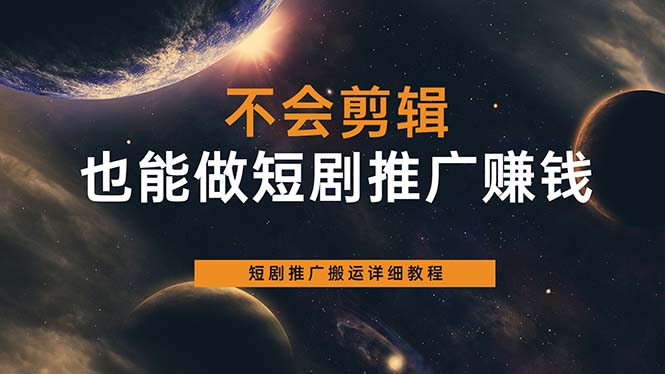 不会剪辑
也能做短剧推广赚钱

短剧推广搬运详细教程